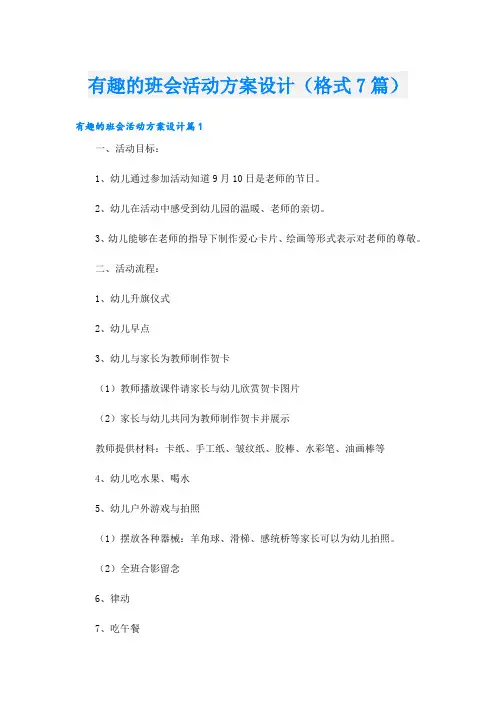 有趣的班会活动方案设计（格式7篇）

有趣的班会活动方案设计篇1

一、活动目标：

1、幼儿通过参加活动知道9月10日是老师的节日。

2、幼儿在活动中感受到幼儿园的温暖、老师的亲切。

3、幼儿能够在老师的指导下制作爱心卡片、绘画等形式表示对老师的尊敬。

二、活动流程：

1、幼儿升旗仪式

2、幼儿早点

3、幼儿与家长为教师制作贺卡

（1）教师播放课件请家长与幼儿欣赏贺卡图片

（2）家长与幼儿共同为教师制作贺卡并展示

教师提供材料：卡纸、手工纸、皱纹纸、胶棒、水彩笔、油画棒等

4、幼儿吃水果、喝水

5、幼儿户外游戏与拍照

（1）摆放各种器械：羊角球、滑梯、感统桥等家长可以为幼儿拍照。

（2）全班合影留念

6、律动

7、吃午餐